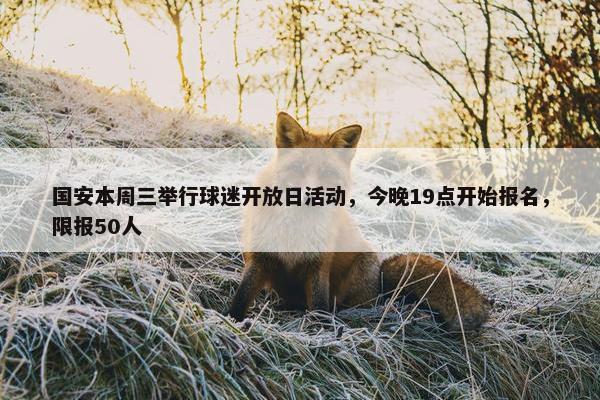 国安本周三举行球迷开放日活动，今晚19点开始报名，限报50人